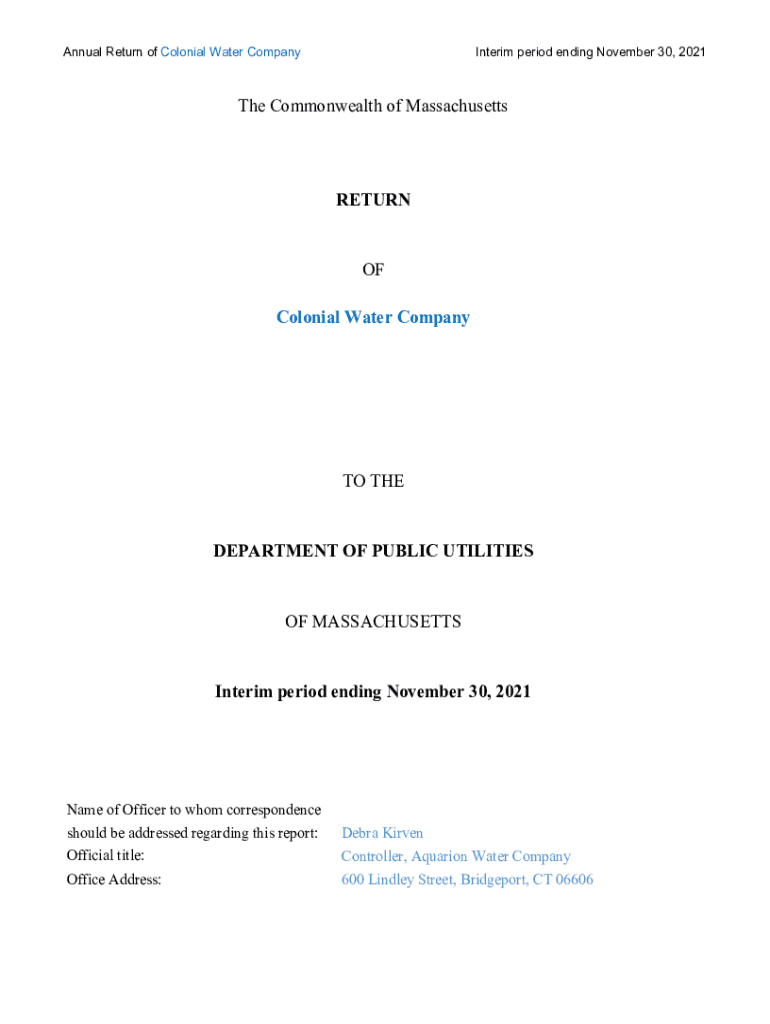 Annual Return of Colonial Water Company

Interim period ending November 30, 2021

The Commonwealth of Massachusetts

RETURN

OF

Colonial Water Company

TO THE

DEPARTMENT OF PUBLIC UTILITIES

OF MASSACHUSETTS

Interim period ending November 30, 2021

Name of Officer to whom correspondence should be addressed regarding this report: Debra Kirven
Official title: Controller, Aquarion Water Company
Office Address: 600 Lindley Street, Bridgeport, CT 06606